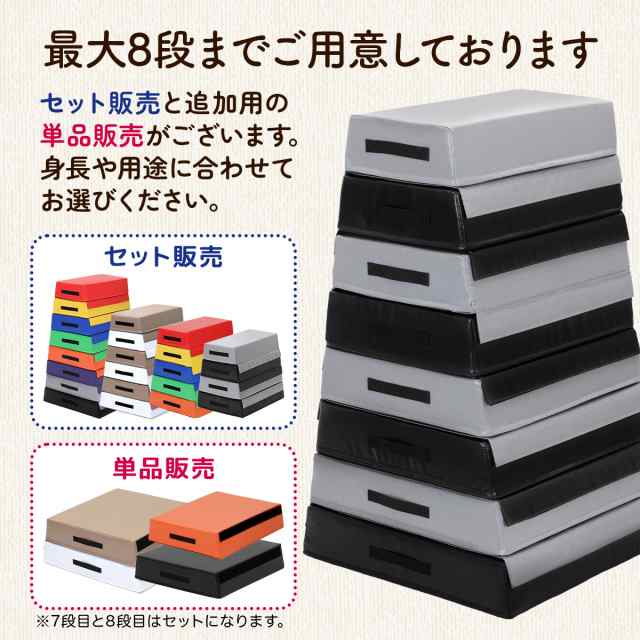 最大8段までご用意しております

セット販売と追加用の単品販売がございます。身長や用途に合わせてお選びください。

セット販売

単品販売

※7段目と8段目はセットになります。